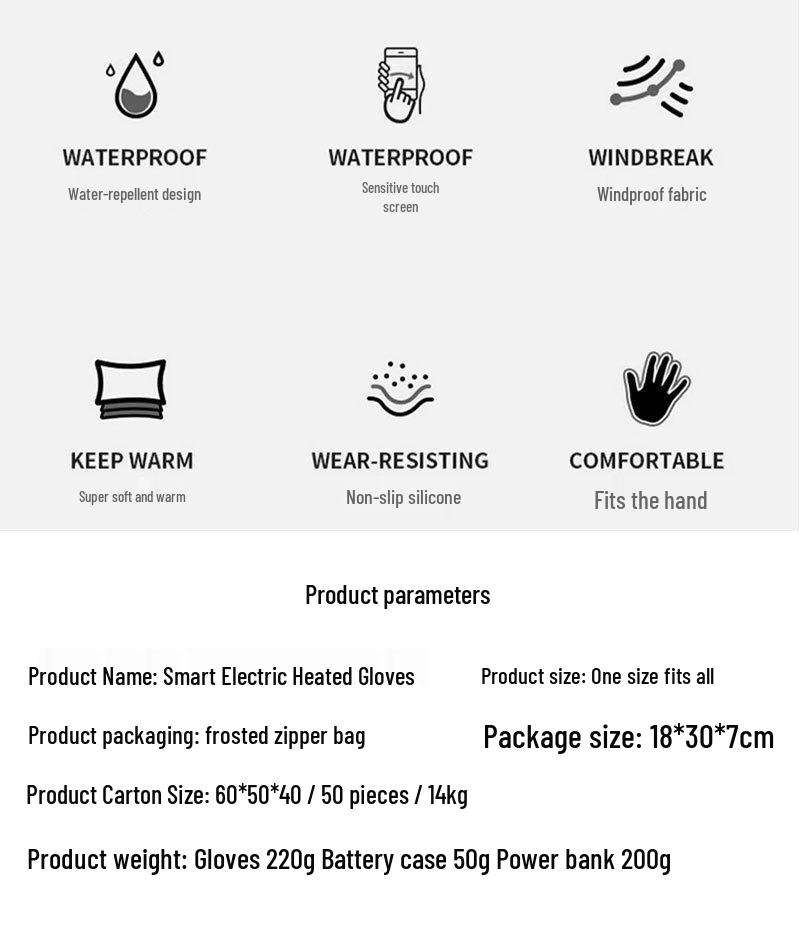 WATERPROOF
Water-repellent design

WATERPROOF
Sensitive touch screen

WINDBREAK
Windproof fabric

KEEP WARM
Super soft and warm

WEAR-RESISTING
Non-slip silicone

COMFORTABLE
Fits the hand

Product parameters

Product Name: Smart Electric Heated Gloves

Product size: One size fits all

Product packaging: frosted zipper bag

Package size: 18*30*7cm

Product Carton Size: 60*50*40 / 50 pieces / 14kg

Product weight: Gloves 220g Battery case 50g Power bank 200g